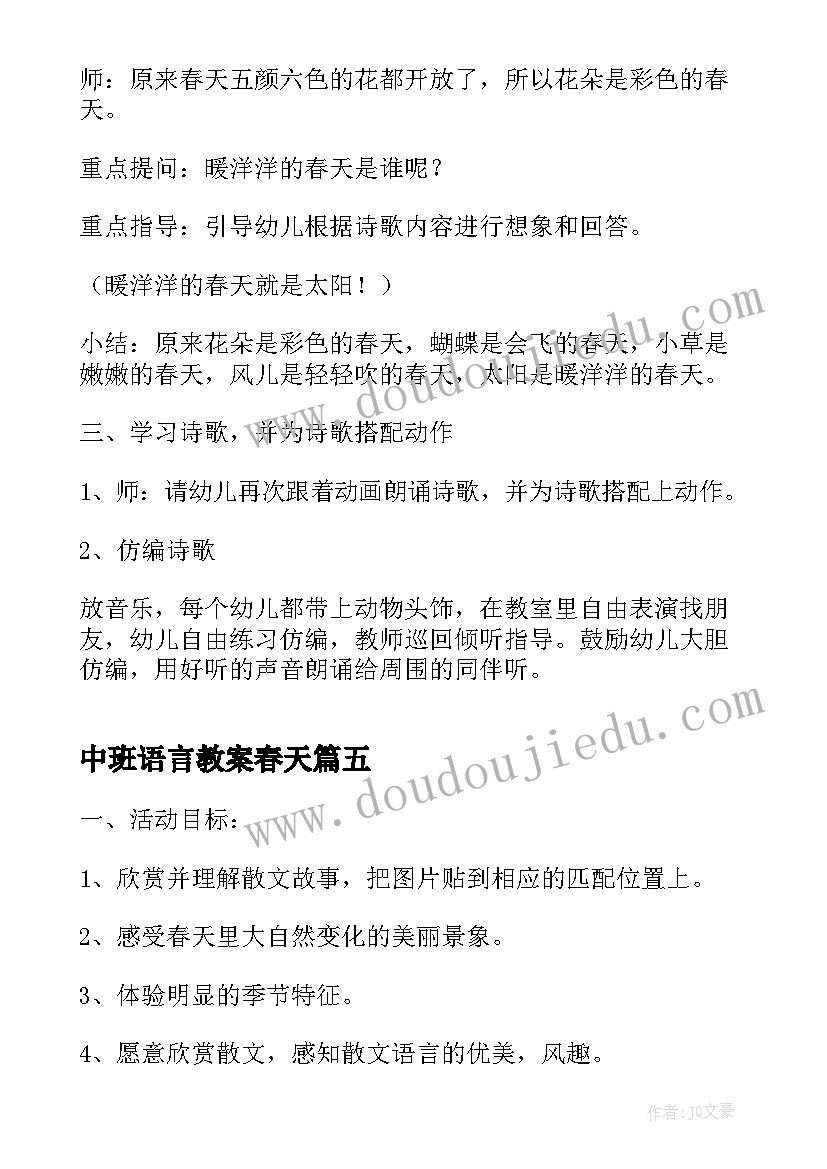 师：原来春天五颜六色的花都开放了，所以花朵是彩色的春天。

重点提问：暖洋洋的春天是谁呢？

重点指导：引导幼儿根据诗歌内容进行想象和回答。

（暖洋洋的春天就是太阳！）

小结：原来花朵是彩色的春天，蝴蝶是会飞的春天，小草是嫩嫩的春天，风儿是轻轻吹的春天，太阳是暖洋洋的春天。

三、学习诗歌，并为诗歌搭配动作

1、师：请幼儿再次跟着动画朗诵诗歌，并为诗歌搭配上动作。

2、仿编诗歌

放音乐，每个幼儿都带上动物头饰，在教室里自由表演找朋友，幼儿自由练习仿编，教师巡回倾听指导。鼓励幼儿大胆仿编，用好听的声音朗诵给周围的同伴听。

中班语言教案春天篇五

一、活动目标：

1、欣赏并理解散文故事，把图片贴到相应的匹配位置上。

2、感受春天里大自然变化的美丽景象。

3、体验明显的季节特征。

4、愿意欣赏散文，感知散文语言的优美，风趣。

www.doudoujiedu.com

www.doudoujiedu.com

作者：JQ文豪